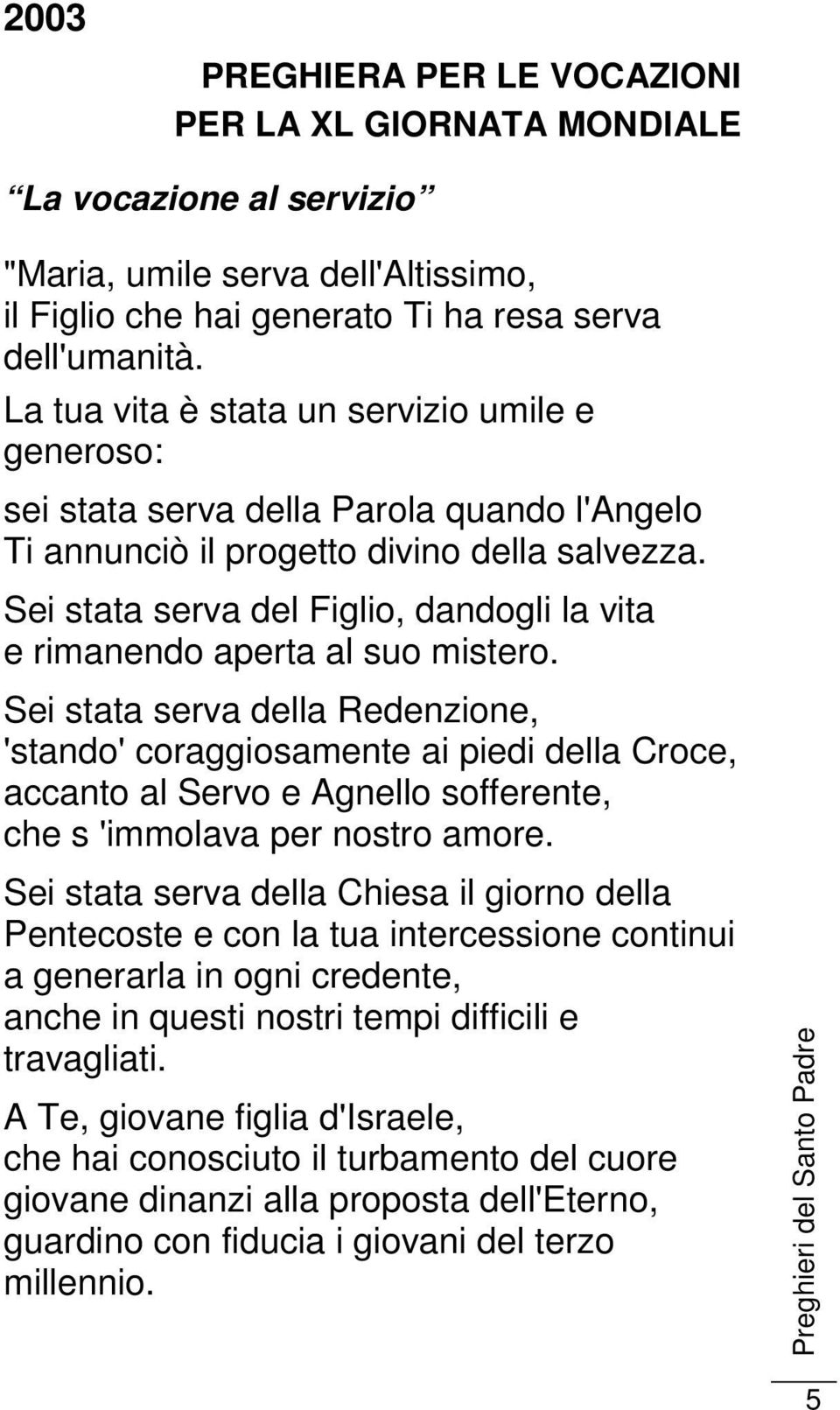 2003

PREGHIERA PER LE VOCAZIONI
PER LA XL GIORNATA MONDIALE

La vocazione al servizio

"Maria, umile serva dell'Altissimo,
il Figlio che hai generato Ti ha resa serva dell'umanità.
La tua vita è stata un servizio umile e generoso:

sei stata serva della Parola quando l'Angelo Ti annunciò il progetto divino della salvezza.

Sei stata serva del Figlio, dandogli la vita e rimanendo aperta al suo mistero.

Sei stata serva della Redenzione, 'stando' coraggiosamente ai piedi della Croce, accanto al Servo e Agnello sofferente, che s 'immolava per nostro amore.

Sei stata serva della Chiesa il giorno della Pentecoste e con la tua intercessione continui a generarla in ogni credente, anche in questi nostri tempi difficili e travagliati.

A Te, giovane figlia d'Israele, che hai conosciuto il turbamento del cuore giovane dinanzi alla proposta dell'Eterno, guardino con fiducia i giovani del terzo millennio.

Preghieri del Santo Padre

5